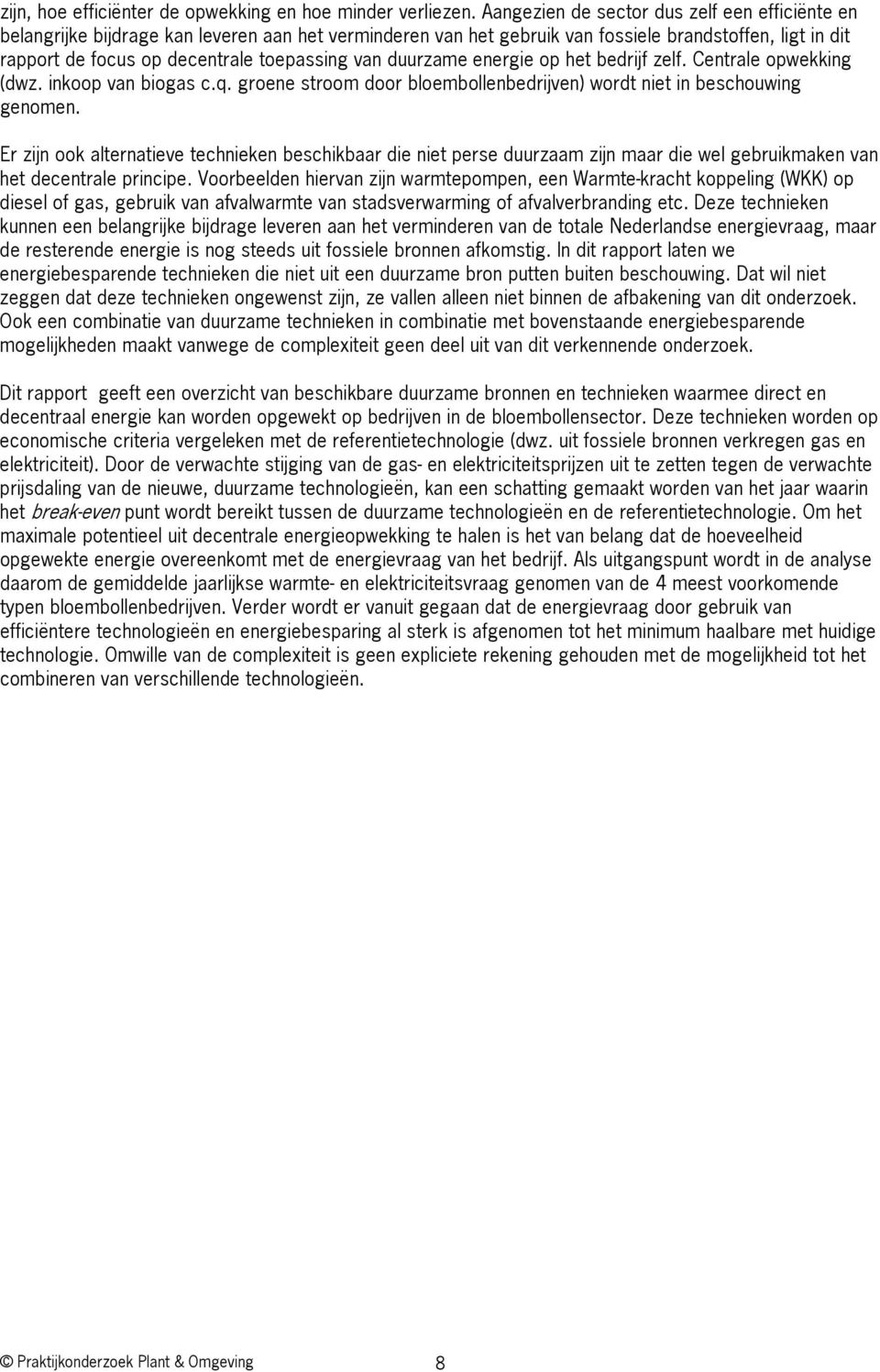 zijn, hoe efficiënter de opwekking en hoe minder verliezen. Aangezien de sector dus zelf een efficiënte en belangrijke bijdrage kan leveren aan het verminderen van het gebruik van fossiele brandstoffen, ligt in dit rapport de focus op decentrale toepassing van duurzame energie op het bedrijf zelf. Centrale opwekking (dwz. inkoop van biogas c.q. groene stroom door bloembollenbedrijven) wordt niet in beschouwing genomen.

Er zijn ook alternatieve technieken beschikbaar die niet perse duurzaam zijn maar die wel gebruikmaken van het decentrale principe. Voorbeelden hiervan zijn warmtepompen, een Warmte-kracht koppeling (WKK) op diesel of gas, gebruik van afvalwarmte van stadsverwarming of afvalverbranding etc. Deze technieken kunnen een belangrijke bijdrage leveren aan het verminderen van de totale Nederlandse energievraag, maar de resterende energie is nog steeds uit fossiele bronnen afkomstig. In dit rapport laten we energiebesparende technieken die niet uit een duurzame bron putten buiten beschouwing. Dat wil niet zeggen dat deze technieken ongewenst zijn, ze vallen alleen niet binnen de afbakening van dit onderzoek. Ook een combinatie van duurzame technieken in combinatie met bovenstaande energiebesparende mogelijkheden maakt vanwege de complexiteit geen deel uit van dit verkennende onderzoek.

Dit rapport geeft een overzicht van beschikbare duurzame bronnen en technieken waarmee direct en decentraal energie kan worden opgewekt op bedrijven in de bloembollensector. Deze technieken worden op economische criteria vergeleken met de referentietechnologie (dwz. uit fossiele bronnen verkregen gas en elektriciteit). Door de verwachte stijging van de gas- en elektriciteitsprijzen uit te zetten tegen de verwachte prijsdaling van de nieuwe, duurzame technologieën, kan een schatting gemaakt worden van het jaar waarin het break-even punt wordt bereikt tussen de duurzame technologieën en de referentietechnologie. Om het maximale potentieel uit decentrale energieopwekking te halen is het van belang dat de hoeveelheid opgewekte energie overeenkomt met de energievraag van het bedrijf. Als uitgangspunt wordt in de analyse daarom de gemiddelde jaarlijkse warmte- en elektriciteitsvraag genomen van de 4 meest voorkomende typen bloembollenbedrijven. Verder wordt er vanuit gegaan dat de energievraag door gebruik van efficiëntere technologieën en energiebesparing al sterk is afgenomen tot het minimum haalbare met huidige technologie. Omwille van de complexiteit is geen expliciete rekening gehouden met de mogelijkheid tot het combineren van verschillende technologieën.

© Praktijkonderzoek Plant & Omgeving 8